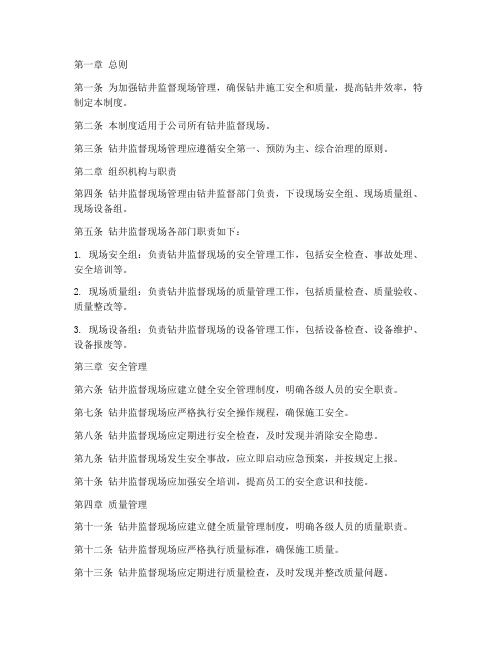 第一章 总则

第一条 为加强钻井监督现场管理，确保钻井施工安全和质量，提高钻井效率，特制定本制度。

第二条 本制度适用于公司所有钻井监督现场。

第三条 钻井监督现场管理应遵循安全第一、预防为主、综合治理的原则。

第二章 组织机构与职责

第四条 钻井监督现场管理由钻井监督部门负责，下设现场安全组、现场质量组、现场设备组。

第五条 钻井监督现场各部门职责如下：

1. 现场安全组：负责钻井监督现场的安全管理工作，包括安全检查、事故处理、安全培训等。

2. 现场质量组：负责钻井监督现场的质量管理工作，包括质量检查、质量验收、质量整改等。

3. 现场设备组：负责钻井监督现场的设备管理工作，包括设备检查、设备维护、设备报废等。

第三章 安全管理

第六条 钻井监督现场应建立健全安全管理制度，明确各级人员的安全职责。

第七条 钻井监督现场应严格执行安全操作规程，确保施工安全。

第八条 钻井监督现场应定期进行安全检查，及时发现并消除安全隐患。

第九条 钻井监督现场发生安全事故，应立即启动应急预案，并按规定上报。

第十条 钻井监督现场应加强安全培训，提高员工的安全意识和技能。

第四章 质量管理

第十一条 钻井监督现场应建立健全质量管理制度，明确各级人员的质量职责。

第十二条 钻井监督现场应严格执行质量标准，确保施工质量。

第十三条 钻井监督现场应定期进行质量检查，及时发现并整改质量问题。